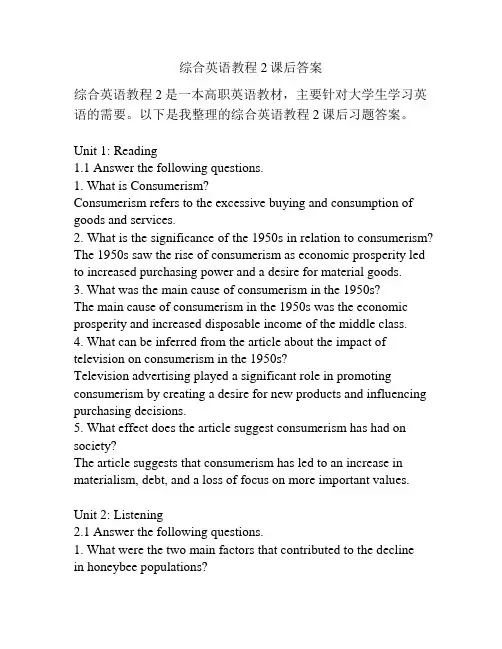 综合英语教程 2 课后答案

综合英语教程 2 是一本高职英语教材，主要针对大学生学习英语的需要。以下是我整理的综合英语教程 2 课后习题答案。

Unit 1: Reading
1.1 Answer the following questions.
1. What is Consumerism?
Consumerism refers to the excessive buying and consumption of goods and services.
2. What is the significance of the 1950s in relation to consumerism?
The 1950s saw the rise of consumerism as economic prosperity led to increased purchasing power and a desire for material goods.
3. What was the main cause of consumerism in the 1950s?
The main cause of consumerism in the 1950s was the economic prosperity and increased disposable income of the middle class.
4. What can be inferred from the article about the impact of television on consumerism in the 1950s?
Television advertising played a significant role in promoting consumerism by creating a desire for new products and influencing purchasing decisions.
5. What effect does the article suggest consumerism has had on society?
The article suggests that consumerism has led to an increase in materialism, debt, and a loss of focus on more important values.

Unit 2: Listening
2.1 Answer the following questions.
1. What were the two main factors that contributed to the decline in honeybee populations?